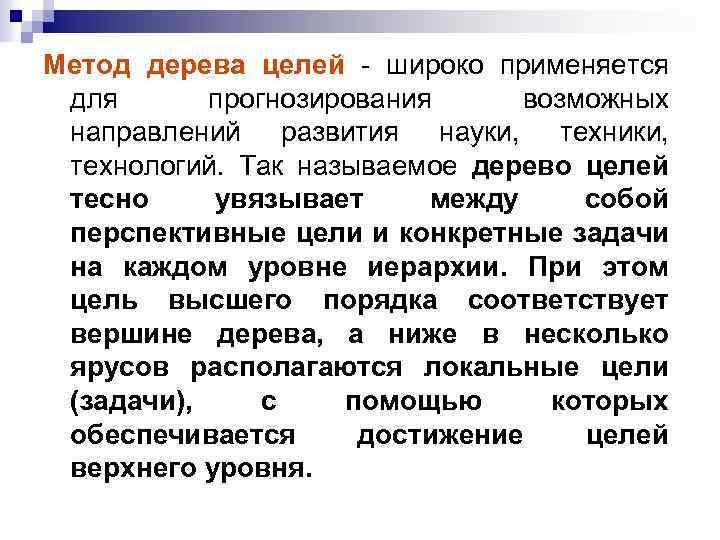 Метод дерева целей - широко применяется для прогнозирования возможных направлений развития науки, техники, технологий. Так называемое дерево целей тесно увязывает между собой перспективные цели и конкретные задачи на каждом уровне иерархии. При этом цель высшего порядка соответствует вершине дерева, а ниже в несколько ярусов располагаются локальные цели (задачи), с помощью которых обеспечивается достижение целей верхнего уровня.